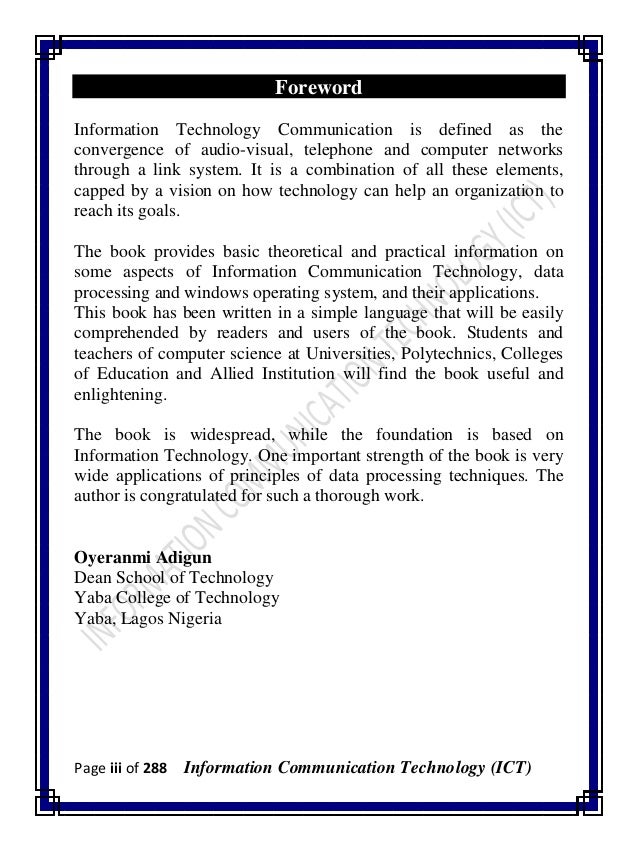 Foreword

Information Technology Communication is defined as the convergence of audio-visual, telephone and computer networks through a link system. It is a combination of all these elements, capped by a vision on how technology can help an organization to reach its goals.

The book provides basic theoretical and practical information on some aspects of Information Communication Technology, data processing and windows operating system, and their applications.
This book has been written in a simple language that will be easily comprehended by readers and users of the book. Students and teachers of computer science at Universities, Polytechnics, Colleges of Education and Allied Institution will find the book useful and enlightening.

The book is widespread, while the foundation is based on Information Technology. One important strength of the book is very wide applications of principles of data processing techniques. The author is congratulated for such a thorough work.

Oyeranmi Adigun
Dean School of Technology
Yaba College of Technology
Yaba, Lagos Nigeria

INFORMATION COMMUNICATION TECHNOLOGY (ICT)

Page iii of 288 Information Communication Technology (ICT)